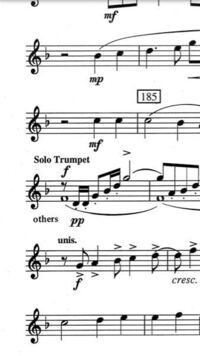 mf

mp

185

mf

Solo Trumpet
f

others pp

unis.

f

cresc.